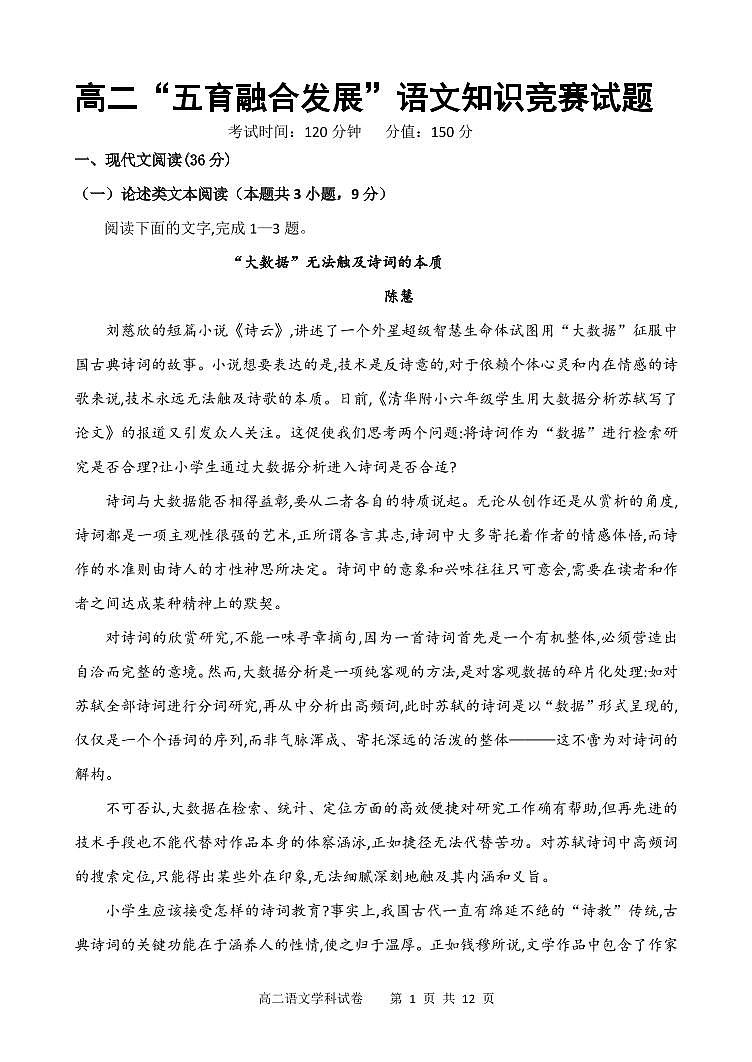 高二“五育融合发展”语文知识竞赛试题

考试时间：120 分钟　　分值：150 分

一、现代文阅读(36 分)

（一）论述类文本阅读（本题共 3 小题，9 分）

阅读下面的文字,完成 1—3 题。

“大数据”无法触及诗词的本质

陈慧

刘慈欣的短篇小说《诗云》,讲述了一个外星超级智慧生命体试图用“大数据”征服中国古典诗词的故事。小说想要表达的是,技术是反诗意的,对于依赖个体心灵和内在情感的诗歌来说,技术永远无法触及诗歌的本质。日前,《清华附小六年级学生用大数据分析苏轼写了论文》的报道又引发众人关注。这促使我们思考两个问题:将诗词作为“数据”进行检索研究是否合理?让小学生通过大数据分析进入诗词是否合适?

诗词与大数据能否相得益彰,要从二者各自的特质说起。无论从创作还是从赏析的角度,诗词都是一项主观性很强的艺术,正所谓各言其志,诗词中大多寄托着作者的情感体悟,而诗作的水准则由诗人的才性神思所决定。诗词中的意象和兴味往往只可意会,需要在读者和作者之间达成某种精神上的默契。

对诗词的欣赏研究,不能一味寻章摘句,因为一首诗词首先是一个有机整体,必须营造出自洽而完整的意境。然而,大数据分析是一项纯客观的方法,是对客观数据的碎片化处理:如对苏轼全部诗词进行分词研究,再从中分析出高频词,此时苏轼的诗词是以“数据”形式呈现的,仅仅是一个个语词的序列,而非气脉浑成、寄托深远的活泼的整体———这不啻为对诗词的解构。

不可否认,大数据在检索、统计、定位方面的高效便捷对研究工作确有帮助,但再先进的技术手段也不能代替对作品本身的体察涵泳,正如捷径无法代替苦功。对苏轼诗词中高频词的搜索定位,只能得出某些外在印象,无法细腻深刻地触及其内涵和义旨。

小学生应该接受怎样的诗词教育?事实上,我国古代一直有绵延不绝的“诗教”传统,古典诗词的关键功能在于涵养人的性情,使之归于温厚。正如钱穆所说,文学作品中包含了作家

高二语文学科试卷　第 1 页 共 12 页